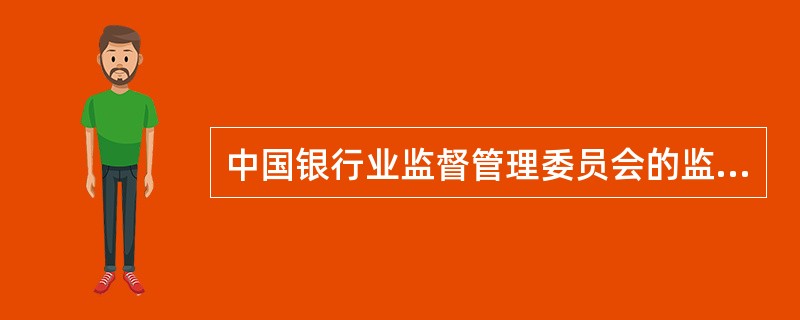 中国银行业监督管理委员会的监...